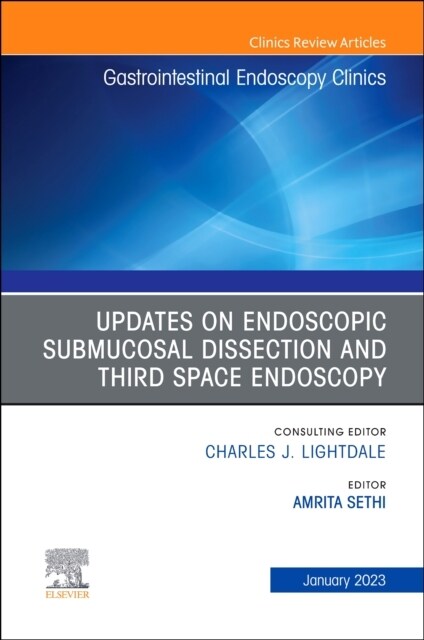 Clinics Review Articles

Gastrointestinal Endoscopy Clinics

UPDATES ON ENDOSCOPIC SUBMUCOSAL DISSECTION AND THIRD SPACE ENDOSCOPY

CONSULTING EDITOR
CHARLES J. LIGHTDALE

EDITOR
AMRITA SETHI

ELSEVIER

January 2023